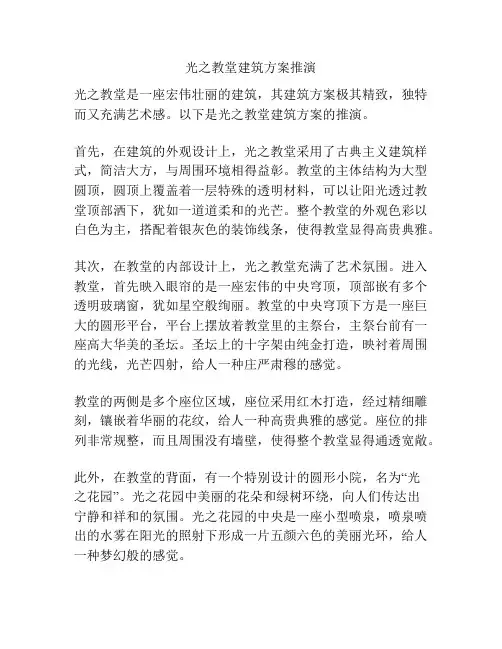 光之教堂建筑方案推演

光之教堂是一座宏伟壮丽的建筑，其建筑方案极其精致，独特而又充满艺术感。以下是光之教堂建筑方案的推演。

首先，在建筑的外观设计上，光之教堂采用了古典主义建筑样式，简洁大方，与周围环境相得益彰。教堂的主体结构为大型圆顶，圆顶上覆盖着一层特殊的透明材料，可以让阳光透过教堂顶部洒下，犹如一道道柔和的光芒。整个教堂的外观色彩以白色为主，搭配着银灰色的装饰线条，使得教堂显得高贵典雅。

其次，在教堂的内部设计上，光之教堂充满了艺术氛围。进入教堂，首先映入眼帘的是一座宏伟的中央穹顶，顶部嵌有多个透明玻璃窗，犹如星空般绚丽。教堂的中央穹顶下方是一座巨大的圆形平台，平台上摆放着教堂里的主祭台，主祭台前有一座高大华美的圣坛。圣坛上的十字架由纯金打造，映衬着周围的光线，光芒四射，给人一种庄严肃穆的感觉。

教堂的两侧是多个座位区域，座位采用红木打造，经过精细雕刻，镶嵌着华丽的花纹，给人一种高贵典雅的感觉。座位的排列非常规整，而且周围没有墙壁，使得整个教堂显得通透宽敞。

此外，在教堂的背面，有一个特别设计的圆形小院，名为“光之花园”。光之花园中美丽的花朵和绿树环绕，向人们传达出宁静和祥和的氛围。光之花园的中央是一座小型喷泉，喷泉喷出的水雾在阳光的照射下形成一片五颜六色的美丽光环，给人一种梦幻般的感觉。